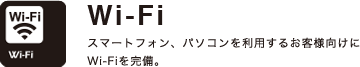 Wi-Fi

Wi-Fi

Wi-Fi

スマートフォン、パソコンを利用するお客様向けにWi-Fiを完備。